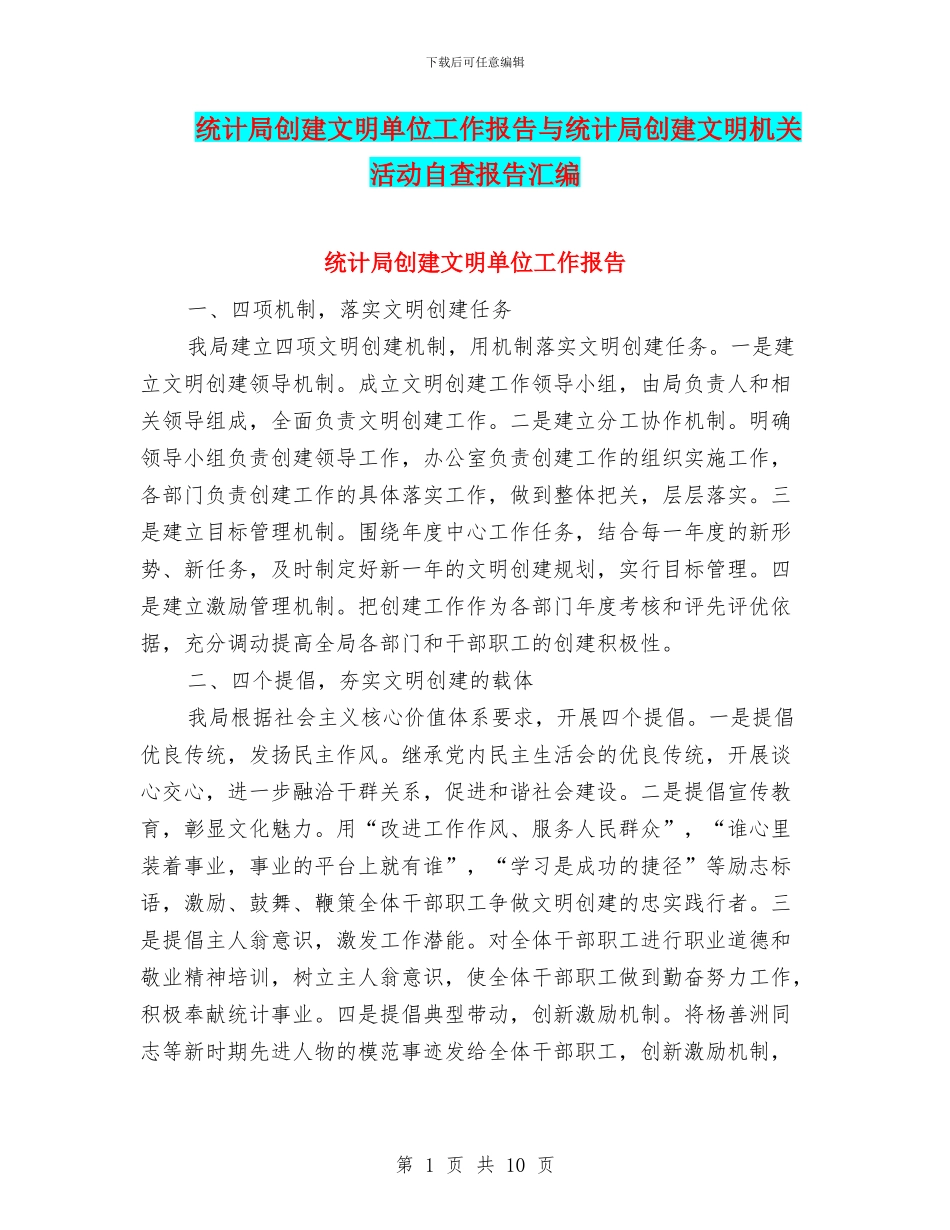 下载后可任意编辑

统计局创建文明单位工作报告与统计局创建文明机关活动自查报告汇编

统计局创建文明单位工作报告

一、四项机制，落实文明创建任务

我局建立四项文明创建机制，用机制落实文明创建任务。一是建立文明创建领导机制。成立文明创建工作领导小组，由局负责人和相关领导组成，全面负责文明创建工作。二是建立分工协作机制。明确领导小组负责创建领导工作，办公室负责创建工作的组织实施工作，各部门负责创建工作的具体落实工作，做到整体把关，层层落实。三是建立目标管理机制。围绕年度中心工作任务，结合每一年度的新形势、新任务，及时制定好新一年的文明创建规划，实行目标管理。四是建立激励管理机制。把创建工作作为各部门年度考核和评先评优依据，充分调动提高全局各部门和干部职工的创建积极性。

二、四个提倡，夯实文明创建的载体

我局根据社会主义核心价值体系要求，开展四个提倡。一是提倡优良传统，发扬民主作风。继承党内民主生活会的优良传统，开展谈心交心，进一步融洽干群关系，促进和谐社会建设。二是提倡宣传教育，彰显文化魅力。用“改进工作作风、服务人民群众”，“谁心里装着事业，事业的平台上就有谁”，“学习是成功的捷径”等励志标语，激励、鼓舞、鞭策全体干部职工争做文明创建的忠实践行者。三是提倡主人翁意识，激发工作潜能。对全体干部职工进行职业道德和敬业精神培训，树立主人翁意识，使全体干部职工做到勤奋努力工作，积极奉献统计事业。四是提倡典型带动，创新激励机制。将杨善洲同志等新时期先进人物的模范事迹发给全体干部职工，创新激励机制，

第 1 页 共 10 页